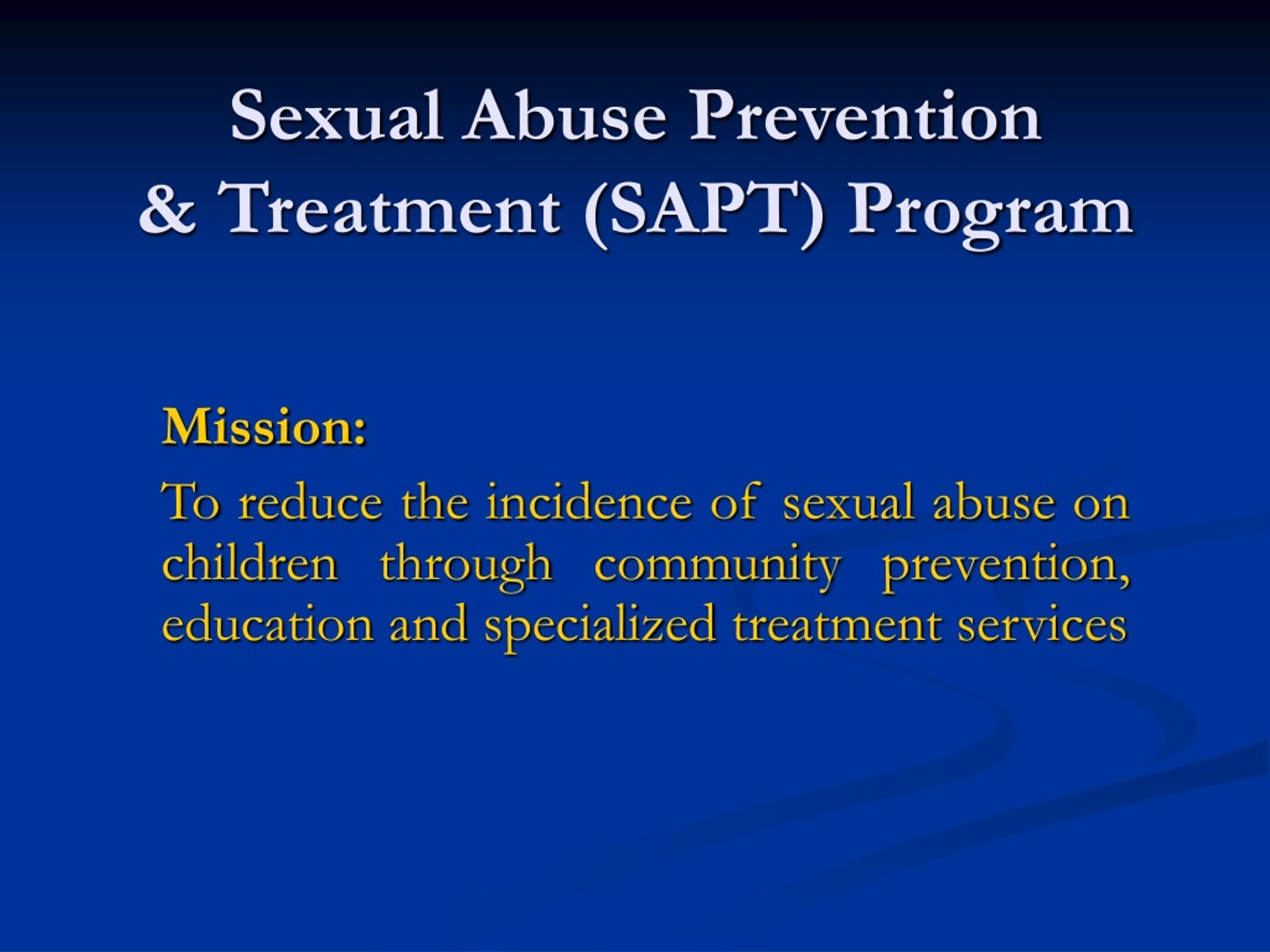 Sexual Abuse Prevention & Treatment (SAPT) Program

Mission:

To reduce the incidence of sexual abuse on children through community prevention, education and specialized treatment services